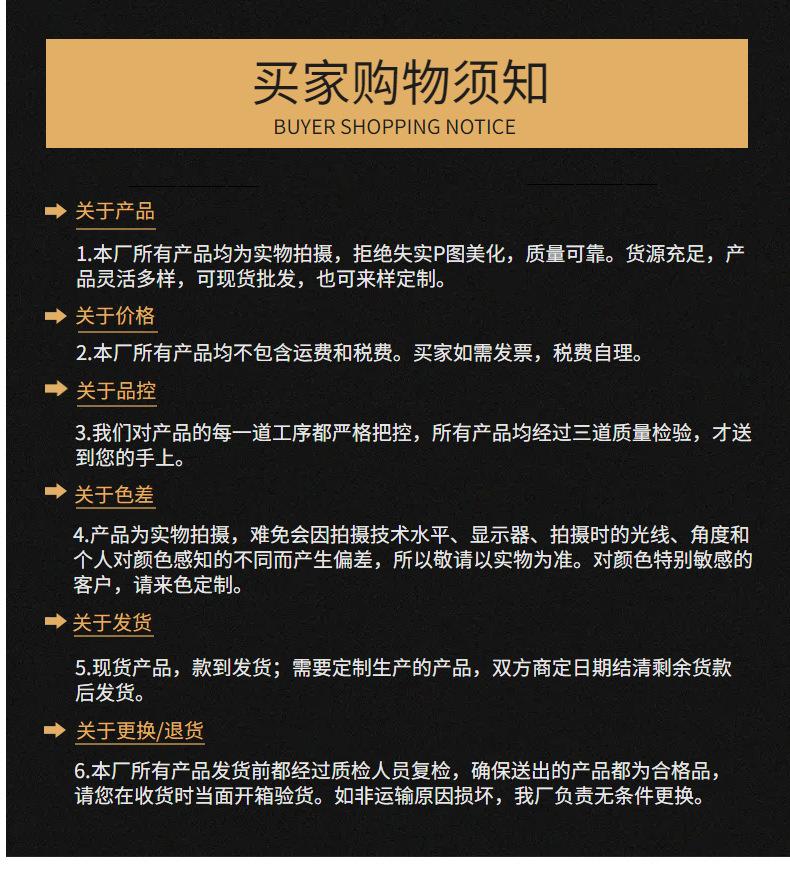 买家购物须知
BUYER SHOPPING NOTICE

关于产品

1.本厂所有产品均为实物拍摄，拒绝失实P图美化，质量可靠。货源充足，产品灵活多样，可现货批发，也可来样定制。

关于价格

2.本厂所有产品均不包含运费和税费。买家如需发票，税费自理。

关于品控

3.我们对产品的每一道工序都严格把控，所有产品均经过三道质量检验，才送到您的手上。

关于色差

4.产品为实物拍摄，难免会因拍摄技术水平、显示器、拍摄时的光线、角度和个人对颜色感知的不同而产生偏差，所以敬请以实物为准。对颜色特别敏感的客户，请来色定制。

关于发货

5.现货产品，款到发货；需要定制生产的产品，双方商定日期结清剩余货款后发货。

关于更换/退货

6.本厂所有产品发货前都经过质检人员复检，确保送出的产品都为合格品，请您在收货时当面开箱验货。如非运输原因损坏，我厂负责无条件更换。